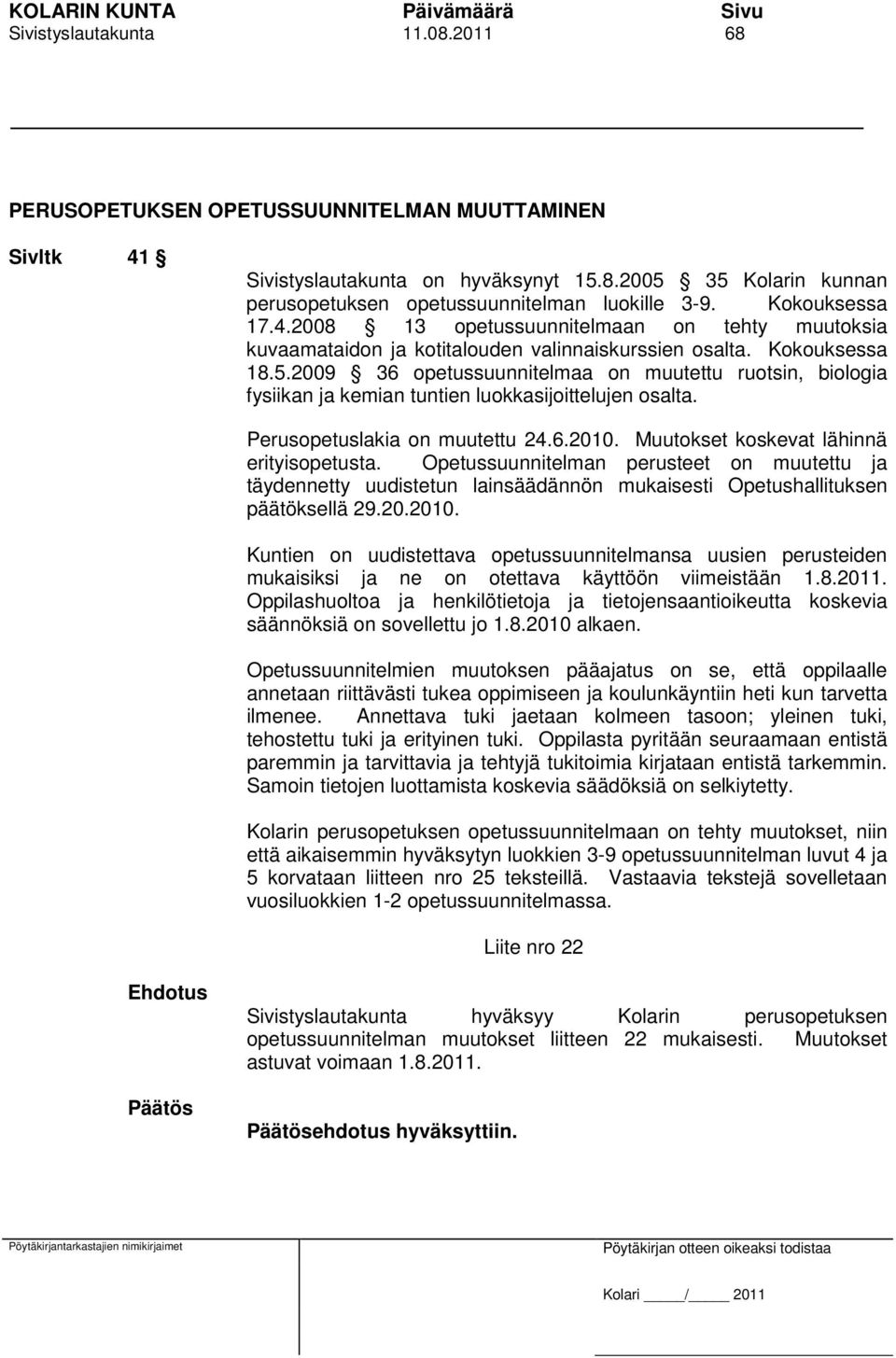 KOLARIN KUNTA Päivämäärä Sivu
Sivistyslautakunta 11.08.2011 68

PERUSOPETUKSEN OPETUSSUUNNITELMAN MUUTTAMINEN

Sivltk 41 §

Sivistyslautakunta on hyväksynyt 15.8.2005 § 35 Kolarin kunnan perusopetuksen opetussuunnitelman luokille 3-9. Kokouksessa 17.4.2008 § 13 opetussuunnitelmaan on tehty muutoksia kuvaamataidon ja kotitalouden valinnaiskurssien osalta. Kokouksessa 18.5.2009 § 36 opetussuunnitelmaa on muutettu ruotsin, biologia fysiikan ja kemian tuntien luokkasijoittelujen osalta.

Perusopetuslakia on muutettu 24.6.2010. Muutokset koskevat lähinnä erityisopetusta. Opetussuunnitelman perusteet on muutettu ja täydennetty uudistetun lainsäädännön mukaisesti Opetushallituksen päätöksellä 29.20.2010.

Kuntien on uudistettava opetussuunnitelmansa uusien perusteiden mukaisiksi ja ne on otettava käyttöön viimeistään 1.8.2011. Oppilashuoltoa ja henkilötietoja ja tietojensaantioikeutta koskevia säännöksiä on sovellettu jo 1.8.2010 alkaen.

Opetussuunnitelmien muutoksen pääajatus on se, että oppilaalle annetaan riittävästi tukea oppimiseen ja koulunkäyntiin heti kun tarvetta ilmenee. Annettava tuki jaetaan kolmeen tasoon; yleinen tuki, tehostettu tuki ja erityinen tuki. Oppilasta pyritään seuraamaan entistä paremmin ja tarvittavia ja tehtyjä tukitoimia kirjataan entistä tarkemmin. Samoin tietojen luottamista koskevia säädöksiä on selkiytetty.

Kolarin perusopetuksen opetussuunnitelmaan on tehty muutokset, niin että aikaisemmin hyväksytyn luokkien 3-9 opetussuunnitelman luvut 4 ja 5 korvataan liitteen nro 25 teksteillä. Vastaavia tekstejä sovelletaan vuosiluokkien 1-2 opetussuunnitelmassa.

Liite nro 22

Ehdotus

Sivistyslautakunta hyväksyy Kolarin perusopetuksen opetussuunnitelman muutokset liitteen 22 mukaisesti. Muutokset astuvat voimaan 1.8.2011.

Päätös

Päätösehdotus hyväksyttiin.

Pöytäkirjantarkastajien nimikirjaimet

Pöytäkirjan otteen oikeaksi todistaa

Kolari ____/____ 2011